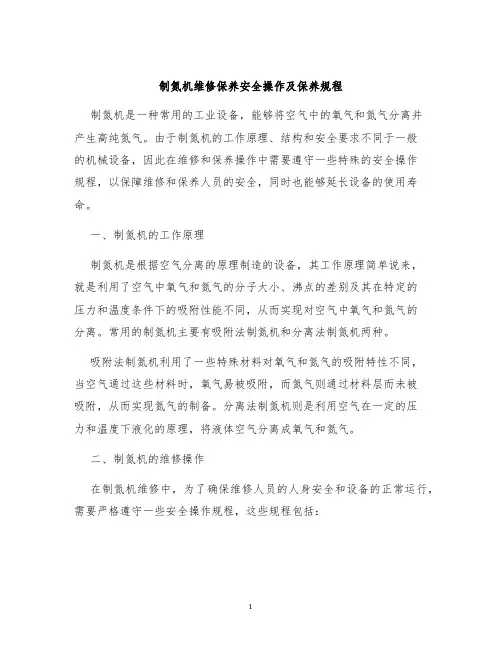 制氮机维修保养安全操作及保养规程

制氮机是一种常用的工业设备，能够将空气中的氧气和氮气分离并产生高纯氮气。由于制氮机的工作原理、结构和安全要求不同于一般的机械设备，因此在维修和保养操作中需要遵守一些特殊的安全操作规程，以保障维修和保养人员的安全，同时也能够延长设备的使用寿命。

一、制氮机的工作原理

制氮机是根据空气分离的原理制造的设备，其工作原理简单说来，就是利用了空气中氧气和氮气的分子大小、沸点的差别及其在特定的压力和温度条件下的吸附性能不同，从而实现对空气中氧气和氮气的分离。常用的制氮机主要有吸附法制氮机和分离法制氮机两种。

吸附法制氮机利用了一些特殊材料对氧气和氮气的吸附特性不同，当空气通过这些材料时，氧气易被吸附，而氮气则通过材料层而未被吸附，从而实现氮气的制备。分离法制氮机则是利用空气在一定的压力和温度下液化的原理，将液体空气分离成氧气和氮气。

二、制氮机的维修操作

在制氮机维修中，为了确保维修人员的人身安全和设备的正常运行，需要严格遵守一些安全操作规程，这些规程包括：

1